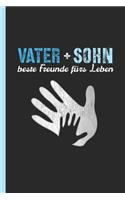 VATER + SOHN
beste Freunde fürs Leben